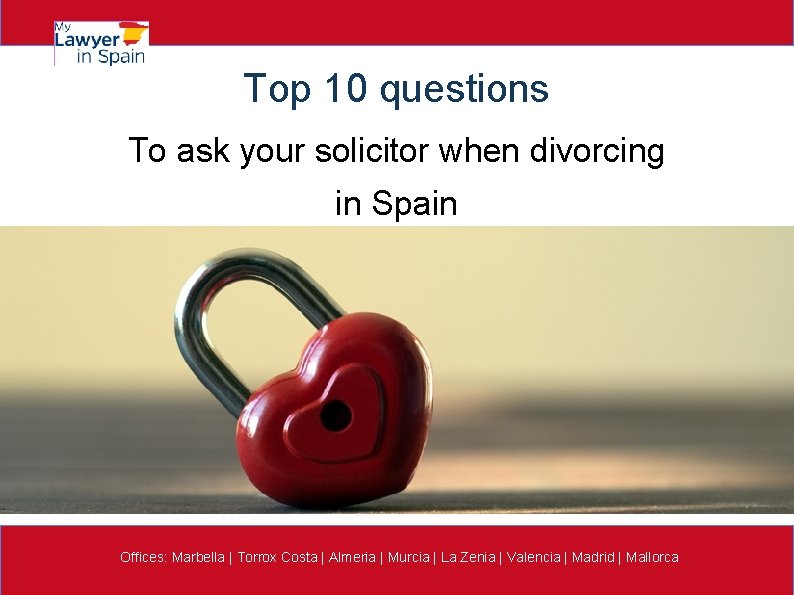 My Lawyer in Spain

Top 10 questions

To ask your solicitor when divorcing in Spain

Offices: Marbella | Torrox Costa | Almeria | Murcia | La Zenia | Valencia | Madrid | Mallorca